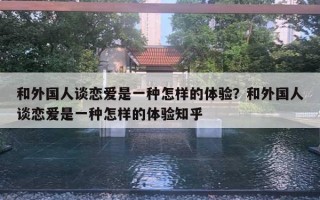 和外国人谈恋爱是一种怎样的体验？和外国人谈恋爱是一种怎样的体验知乎